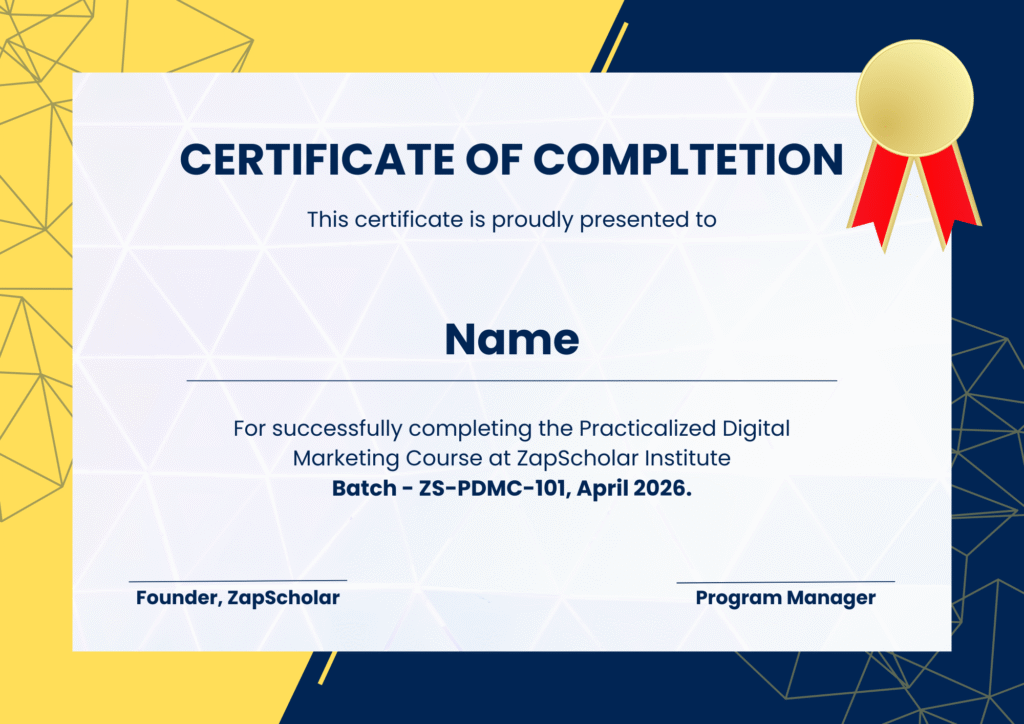 CERTIFICATE OF COMPLTETION

This certificate is proudly presented to

Name

For successfully completing the Practicalized Digital Marketing Course at ZapScholar Institute
Batch - ZS-PDMC-101, April 2026.

Founder, ZapScholar

Program Manager